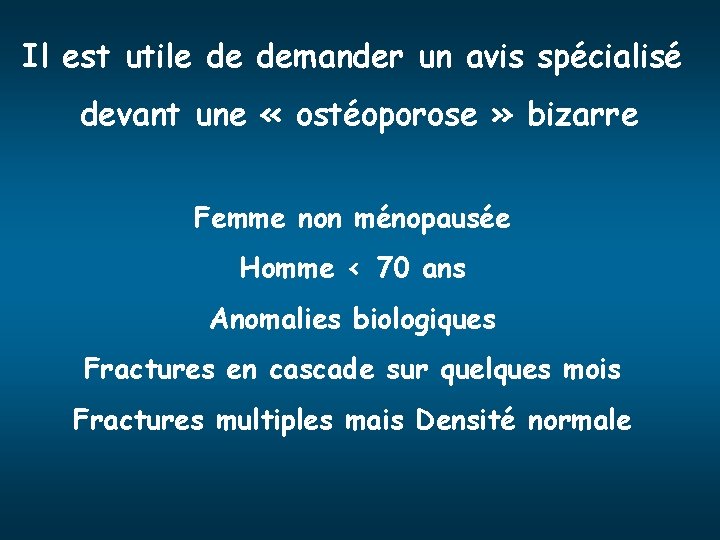 Il est utile de demander un avis spécialisé devant une « ostéoporose » bizarre

Femme non ménopausée

Homme < 70 ans

Anomalies biologiques

Fractures en cascade sur quelques mois

Fractures multiples mais Densité normale